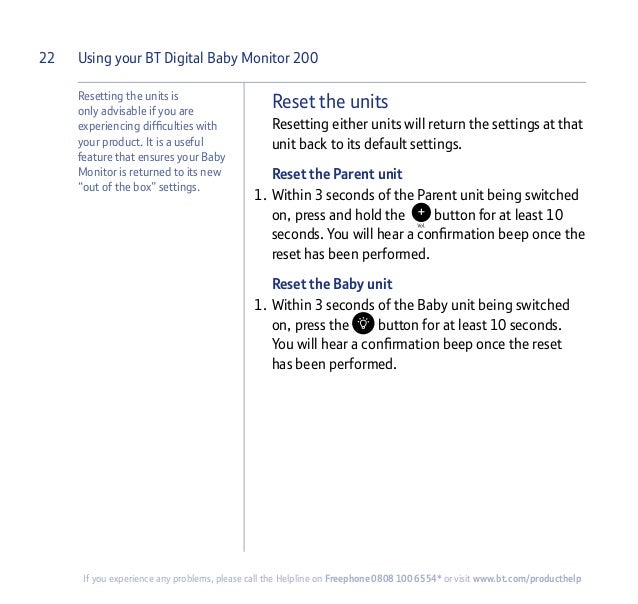 22 Using your BT Digital Baby Monitor 200

Resetting the units is only advisable if you are experiencing difficulties with your product. It is a useful feature that ensures your Baby Monitor is returned to its new "out of the box" settings.

Reset the units

Resetting either units will return the settings at that unit back to its default settings.

Reset the Parent unit

1. Within 3 seconds of the Parent unit being switched on, press and hold the + Vol button for at least 10 seconds. You will hear a confirmation beep once the reset has been performed.

Reset the Baby unit

1. Within 3 seconds of the Baby unit being switched on, press the button for at least 10 seconds. You will hear a confirmation beep once the reset has been performed.

If you experience any problems, please call the Helpline on Freephone 0808 100 6554* or visit www.bt.com/producthelp